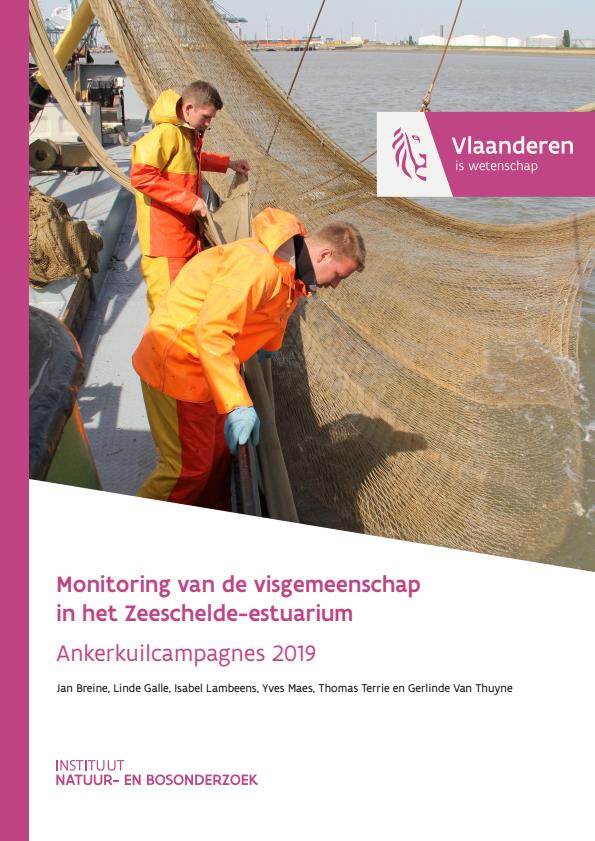 Vlaanderen
is wetenschap

Monitoring van de visgemeenschap in het Zeeschelde-estuarium

Ankerkuilcampagnes 2019

Jan Breine, Linde Galle, Isabel Lambeens, Yves Maes, Thomas Terrie en Gerlinde Van Thuyne

INSTITUUT
NATUUR- EN BOSONDERZOEK